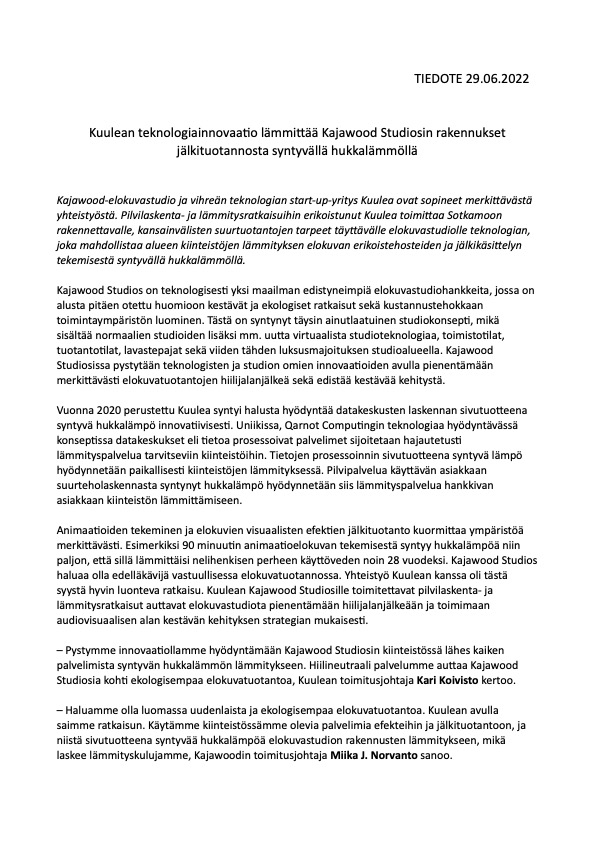 TIEDOTE 29.06.2022

Kuulean teknologiainnovaatio lämmittää Kajawood Studiosin rakennukset jälkituotannosta syntyvällä hukkalämmöllä

Kajawood-elokuvastudio ja vihreän teknologian start-up-yritys Kuulea ovat sopineet merkittävästä yhteistyöstä. Pilvilaskenta- ja lämmitysratkaisuihin erikoistunut Kuulea toimittaa Sotkamoon rakennettavalle, kansainvälisten suurtuotantojen tarpeet täyttävälle elokuvastudiolle teknologian, joka mahdollistaa alueen kiinteistöjen lämmityksen elokuvan erikoistehosteiden ja jälkikäsittelyn tekemisestä syntyvällä hukkalämmöllä.

Kajawood Studios on teknologisesti yksi maailman edistyneimpiä elokuvastudiohankkeita, jossa on alusta pitäen otettu huomioon kestävät ja ekologiset ratkaisut sekä kustannustehokkaan toimintaympäristön luominen. Tästä on syntynyt täysin ainutlaatuinen studiokonsepti, mikä sisältää normaalien studioiden lisäksi mm. uutta virtuaalista studioteknologiaa, toimistotilat, tuotantotilat, lavastepajat sekä viiden tähden luksusmajoituksen studioalueella. Kajawood Studiosissa pystytään teknologisten ja studion omien innovaatioiden avulla pienentämään merkittävästi elokuvatuotantojen hiilijalanjälkeä sekä edistää kestävää kehitystä.

Vuonna 2020 perustettu Kuulea syntyi halusta hyödyntää datakeskusten laskennan sivutuotteena syntyvä hukkalämpö innovatiivisesti. Uniikissa, Qarnot Computingin teknologiaa hyödyntävässä konseptissa datakeskukset eli tietoa prosessoivat palvelimet sijoitetaan hajautetusti lämmityspalvelua tarvitseviin kiinteistöihin. Tietojen prosessoinnin sivutuotteena syntyvä lämpö hyödynnetään paikallisesti kiinteistöjen lämmityksessä. Pilvipalvelua käyttävän asiakkaan suurteholaskennasta syntynyt hukkalämpö hyödynnetään siis lämmityspalvelua hankkivan asiakkaan kiinteistön lämmittämiseen.

Animaatioiden tekeminen ja elokuvien visuaalisten efektien jälkituotanto kuormittaa ympäristöä merkittävästi. Esimerkiksi 90 minuutin animaatioelokuvan tekemisestä syntyy hukkalämpöä niin paljon, että sillä lämmittäisi nelihenkisen perheen käyttöveden noin 28 vuodeksi. Kajawood Studios haluaa olla edelläkävijä vastuullisessa elokuvatuotannossa. Yhteistyö Kuulean kanssa oli tästä syystä hyvin luonteva ratkaisu. Kuulean Kajawood Studiosille toimitettavat pilvilaskenta- ja lämmitysratkaisut auttavat elokuvastudiota pienentämään hiilijalanjälkeään ja toimimaan audiovisuaalisen alan kestävän kehityksen strategian mukaisesti.

– Pystymme innovaatiollamme hyödyntämään Kajawood Studiosin kiinteistössä lähes kaiken palvelimista syntyvän hukkalämmön lämmitykseen. Hiilineutraali palvelumme auttaa Kajawood Studiosia kohti ekologisempaa elokuvatuotantoa, Kuulean toimitusjohtaja Kari Koivisto kertoo.

– Haluamme olla luomassa uudenlaista ja ekologisempaa elokuvatuotantoa. Kuulean avulla saimme ratkaisun. Käytämme kiinteistössämme olevia palvelimia efekteihin ja jälkituotantoon, ja niistä sivutuotteena syntyvää hukkalämpöä elokuvastudion rakennusten lämmitykseen, mikä laskee lämmityskulujamme, Kajawoodin toimitusjohtaja Miika J. Norvanto sanoo.